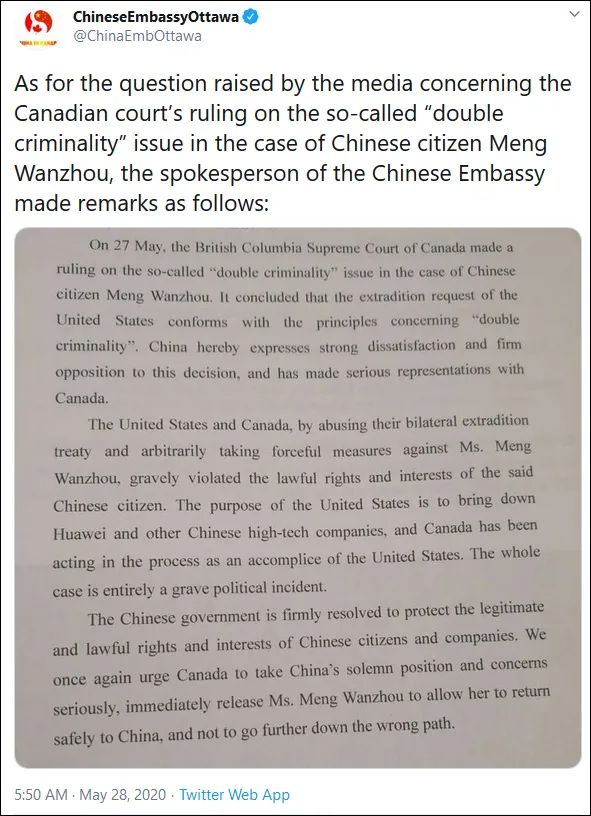 ChineseEmbassyOttawa
@ChinaEmbOttawa

As for the question raised by the media concerning the Canadian court's ruling on the so-called "double criminality" issue in the case of Chinese citizen Meng Wanzhou, the spokesperson of the Chinese Embassy made remarks as follows:

On 27 May, the British Columbia Supreme Court of Canada made a ruling on the so-called "double criminality" issue in the case of Chinese citizen Meng Wanzhou. It concluded that the extradition request of the United States conforms with the principles concerning "double criminality". China hereby expresses strong dissatisfaction and firm opposition to this decision, and has made serious representations with Canada.

The United States and Canada, by abusing their bilateral extradition treaty and arbitrarily taking forceful measures against Ms. Meng Wanzhou, gravely violated the lawful rights and interests of the said Chinese citizen. The purpose of the United States is to bring down Huawei and other Chinese high-tech companies, and Canada has been acting in the process as an accomplice of the United States. The whole case is entirely a grave political incident.

The Chinese government is firmly resolved to protect the legitimate and lawful rights and interests of Chinese citizens and companies. We once again urge Canada to take China's solemn position and concerns seriously, immediately release Ms. Meng Wanzhou to allow her to return safely to China, and not to go further down the wrong path.

5:50 AM · May 28, 2020 · Twitter Web App